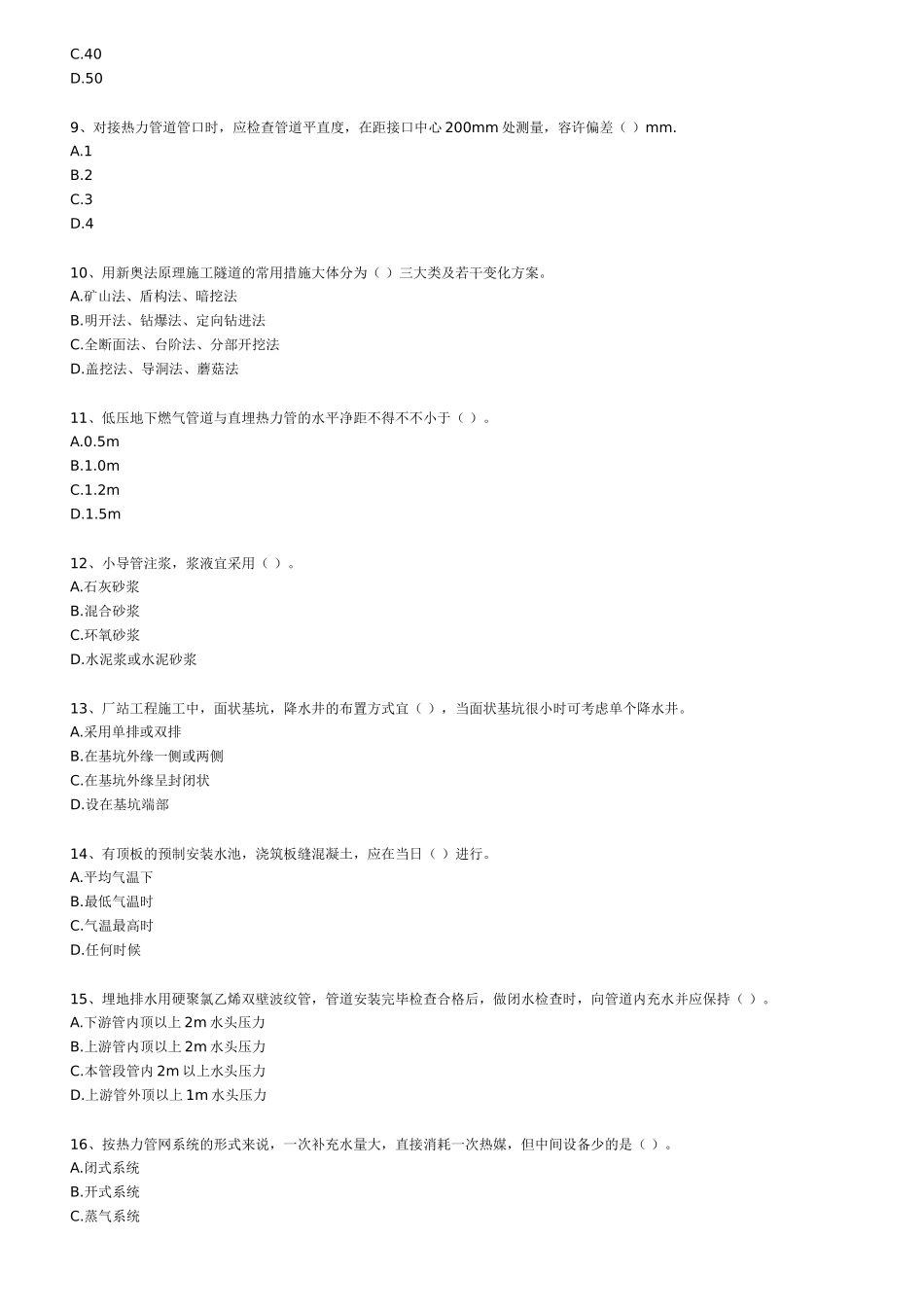 C.40
D.50

9、对接热力管道管口时，应检查管道平直度，在距接口中心 200mm 处测量，容许偏差（ ）mm.
A.1
B.2
C.3
D.4

10、用新奥法原理施工隧道的常用措施大体分为（ ）三大类及若干变化方案。
A.矿山法、盾构法、暗挖法
B.明开法、钻爆法、定向钻进法
C.全断面法、台阶法、分部开挖法
D.盖挖法、导洞法、蘑菇法

11、低压地下燃气管道与直埋热力管的水平净距不得不不小于（ ）。
A.0.5m
B.1.0m
C.1.2m
D.1.5m

12、小导管注浆，浆液宜采用（ ）。
A.石灰砂浆
B.混合砂浆
C.环氧砂浆
D.水泥浆或水泥砂浆

13、厂站工程施工中，面状基坑，降水井的布置方式宜（ ），当面状基坑很小时可考虑单个降水井。
A.采用单排或双排
B.在基坑外缘一侧或两侧
C.在基坑外缘呈封闭状
D.设在基坑端部

14、有顶板的预制安装水池，浇筑板缝混凝土，应在当日（ ）进行。
A.平均气温下
B.最低气温时
C.气温最高时
D.任何时候

15、埋地排水用硬聚氯乙烯双壁波纹管，管道安装完毕检查合格后，做闭水检查时，向管道内充水并应保持（ ）。
A.下游管内顶以上 2m 水头压力
B.上游管内顶以上 2m 水头压力
C.本管段管内 2m 以上水头压力
D.上游管外顶以上 1m 水头压力

16、按热力管网系统的形式来说，一次补充水量大，直接消耗一次热媒，但中间设备少的是（ ）。
A.闭式系统
B.开式系统
C.蒸气系统